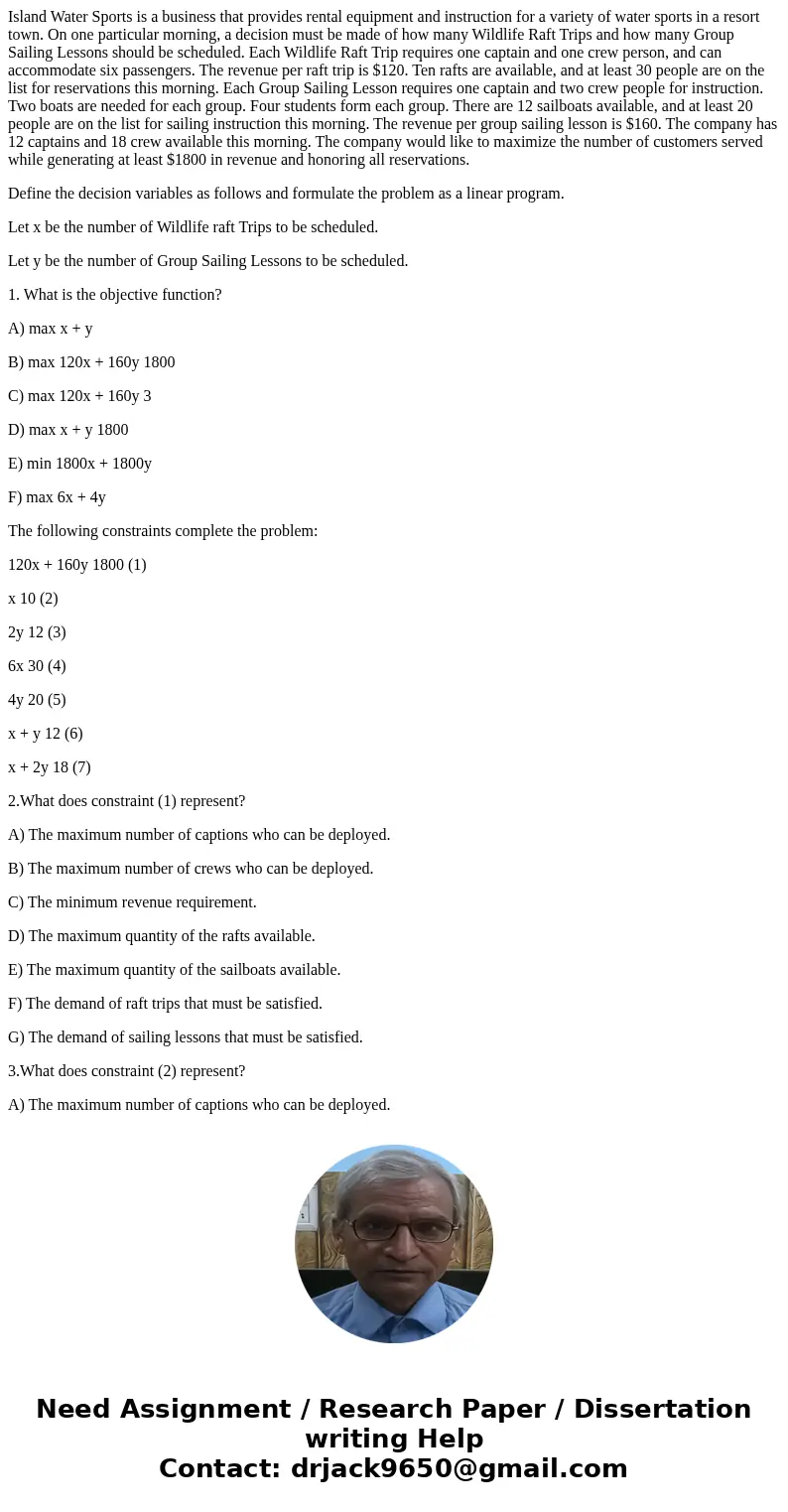 Island Water Sports is a business that provides rental equipment and instruction for a variety of water sports in a resort town. On one particular morning, a decision must be made of how many Wildlife Raft Trips and how many Group Sailing Lessons should be scheduled. Each Wildlife Raft Trip requires one captain and one crew person, and can accommodate six passengers. The revenue per raft trip is $120. Ten rafts are available, and at least 30 people are on the list for reservations this morning. Each Group Sailing Lesson requires one captain and two crew people for instruction. Two boats are needed for each group. Four students form each group. There are 12 sailboats available, and at least 20 people are on the list for sailing instruction this morning. The revenue per group sailing lesson is $160. The company has 12 captains and 18 crew available this morning. The company would like to maximize the number of customers served while generating at least $1800 in revenue and honoring all reservations.

Define the decision variables as follows and formulate the problem as a linear program.

Let x be the number of Wildlife raft Trips to be scheduled.

Let y be the number of Group Sailing Lessons to be scheduled.

1. What is the objective function?

A) max x + y

B) max 120x + 160y 1800

C) max 120x + 160y 3

D) max x + y 1800

E) min 1800x + 1800y

F) max 6x + 4y

The following constraints complete the problem:

120x + 160y 1800 (1)

x 10 (2)

2y 12 (3)

6x 30 (4)

4y 20 (5)

x + y 12 (6)

x + 2y 18 (7)

2.What does constraint (1) represent?

A) The maximum number of captions who can be deployed.

B) The maximum number of crews who can be deployed.

C) The minimum revenue requirement.

D) The maximum quantity of the rafts available.

E) The maximum quantity of the sailboats available.

F) The demand of raft trips that must be satisfied.

G) The demand of sailing lessons that must be satisfied.

3.What does constraint (2) represent?

A) The maximum number of captions who can be deployed.

Need Assignment / Research Paper / Dissertation writing Help
Contact: drjack9650@gmail.com